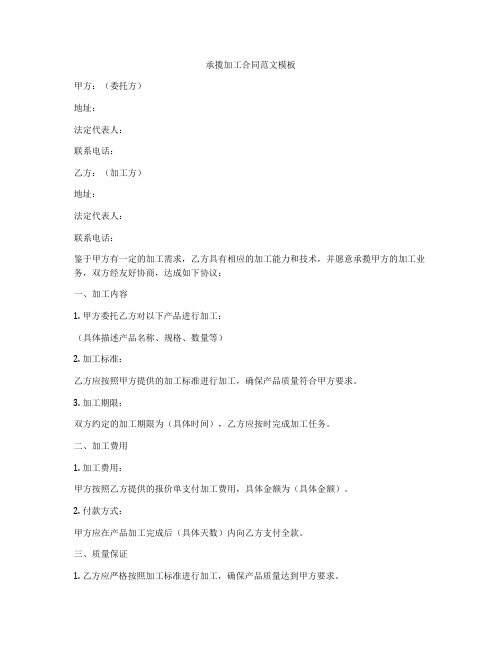 承揽加工合同范文模板

甲方：（委托方）

地址：

法定代表人：

联系电话：

乙方：（加工方）

地址：

法定代表人：

联系电话：

鉴于甲方有一定的加工需求，乙方具有相应的加工能力和技术，并愿意承揽甲方的加工业务，双方经友好协商，达成如下协议：

一、加工内容

1. 甲方委托乙方对以下产品进行加工：

（具体描述产品名称、规格、数量等）

2. 加工标准：

乙方应按照甲方提供的加工标准进行加工，确保产品质量符合甲方要求。

3. 加工期限：

双方约定的加工期限为（具体时间），乙方应按时完成加工任务。

二、加工费用

1. 加工费用：

甲方按照乙方提供的报价单支付加工费用，具体金额为（具体金额）。

2. 付款方式：

甲方应在产品加工完成后（具体天数）内向乙方支付全款。

三、质量保证

1. 乙方应严格按照加工标准进行加工，确保产品质量达到甲方要求。